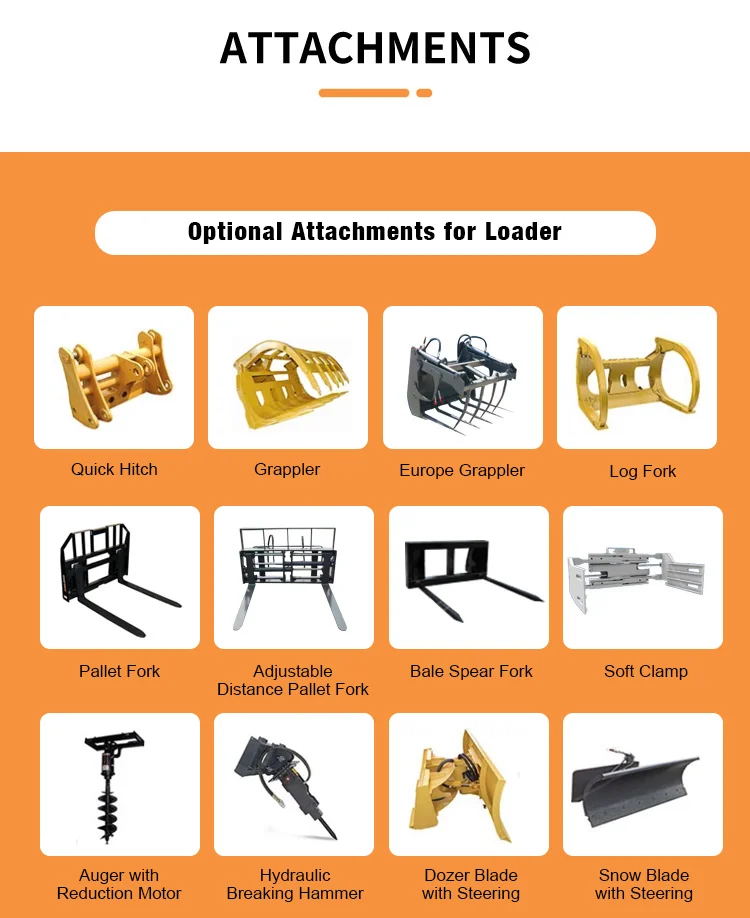 ATTACHMENTS

Optional Attachments for Loader

Quick Hitch

Grappler

Europe Grappler

Log Fork

Pallet Fork

Adjustable Distance Pallet Fork

Bale Spear Fork

Soft Clamp

Auger with Reduction Motor

Hydraulic Breaking Hammer

Dozer Blade with Steering

Snow Blade with Steering